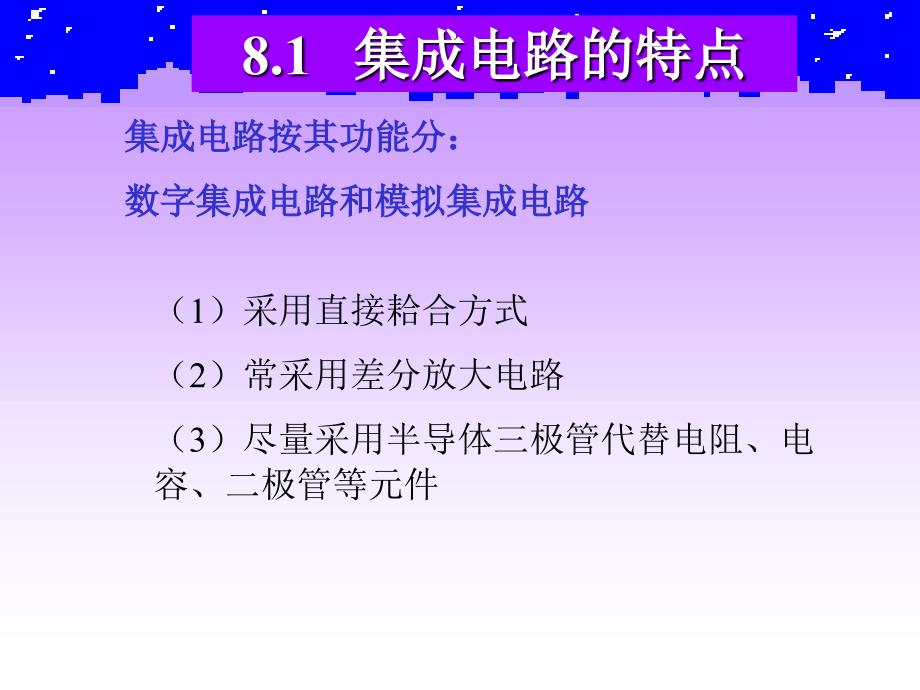 8.1 集成电路的特点

集成电路按其功能分：

数字集成电路和模拟集成电路

（1）采用直接耦合方式

（2）常采用差分放大电路

（3）尽量采用半导体三极管代替电阻、电容、二极管等元件